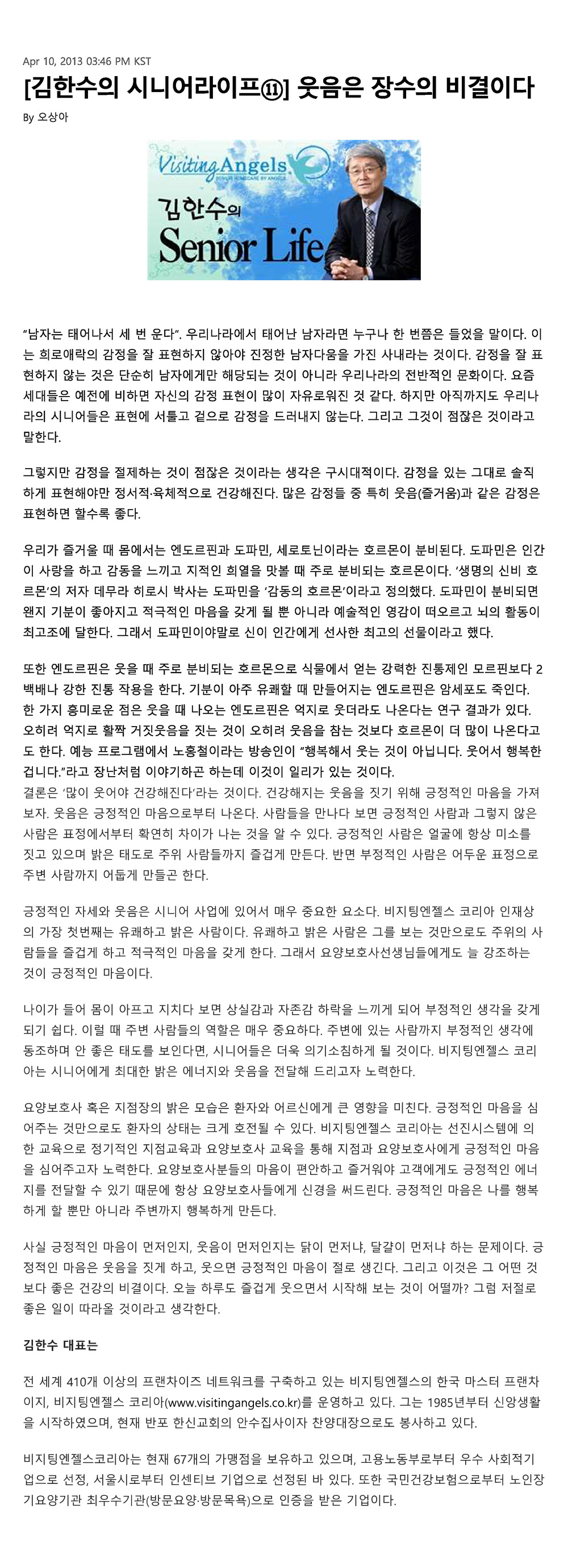 Apr 10, 2013 03:46 PM KST

[김한수의 시니어라이프⑪] 웃음은 장수의 비결이다

By 오상아

Visiting Angels
SENIOR HOMECARE BY ANGELS
김한수의
Senior Life

"남자는 태어나서 세 번 운다". 우리나라에서 태어난 남자라면 누구나 한 번쯤은 들었을 말이다. 이는 희로애락의 감정을 잘 표현하지 않아야 진정한 남자다움을 가진 사내라는 것이다. 감정을 잘 표현하지 않는 것은 단순히 남자에게만 해당되는 것이 아니라 우리나라의 전반적인 문화이다. 요즘 세대들은 예전에 비하면 자신의 감정 표현이 많이 자유로워진 것 같다. 하지만 아직까지도 우리나라의 시니어들은 표현에 서툴고 겉으로 감정을 드러내지 않는다. 그리고 그것이 점잖은 것이라고 말한다.

그렇지만 감정을 절제하는 것이 점잖은 것이라는 생각은 구시대적이다. 감정을 있는 그대로 솔직하게 표현해야만 정서적·육체적으로 건강해진다. 많은 감정들 중 특히 웃음(즐거움)과 같은 감정은 표현하면 할수록 좋다.

우리가 즐거울 때 몸에서는 엔도르핀과 도파민, 세로토닌이라는 호르몬이 분비된다. 도파민은 인간이 사랑을 하고 감동을 느끼고 지적인 희열을 맛볼 때 주로 분비되는 호르몬이다. '생명의 신비 호르몬'의 저자 데무라 히로시 박사는 도파민을 '감동의 호르몬'이라고 정의했다. 도파민이 분비되면 왠지 기분이 좋아지고 적극적인 마음을 갖게 될 뿐 아니라 예술적인 영감이 떠오르고 뇌의 활동이 최고조에 달한다. 그래서 도파민이야말로 신이 인간에게 선사한 최고의 선물이라고 했다.

또한 엔도르핀은 웃을 때 주로 분비되는 호르몬으로 식물에서 얻는 강력한 진통제인 모르핀보다 2백배나 강한 진통 작용을 한다. 기분이 아주 유쾌할 때 만들어지는 엔도르핀은 암세포도 죽인다. 한 가지 흥미로운 점은 웃을 때 나오는 엔도르핀은 억지로 웃더라도 나온다는 연구 결과가 있다. 오히려 억지로 활짝 거짓웃음을 짓는 것이 오히려 웃음을 참는 것보다 호르몬이 더 많이 나온다고도 한다. 예능 프로그램에서 노홍철이라는 방송인이 "행복해서 웃는 것이 아닙니다. 웃어서 행복한 겁니다."라고 장난처럼 이야기하곤 하는데 이것이 일리가 있는 것이다.
결론은 '많이 웃어야 건강해진다'라는 것이다. 건강해지는 웃음을 짓기 위해 긍정적인 마음을 가져보자. 웃음은 긍정적인 마음으로부터 나온다. 사람들을 만나다 보면 긍정적인 사람과 그렇지 않은 사람은 표정에서부터 확연히 차이가 나는 것을 알 수 있다. 긍정적인 사람은 얼굴에 항상 미소를 짓고 있으며 밝은 태도로 주위 사람들까지 즐겁게 만든다. 반면 부정적인 사람은 어두운 표정으로 주변 사람까지 어둡게 만들곤 한다.

긍정적인 자세와 웃음은 시니어 사업에 있어서 매우 중요한 요소다. 비지팅엔젤스 코리아 인재상의 가장 첫번째는 유쾌하고 밝은 사람이다. 유쾌하고 밝은 사람은 그를 보는 것만으로도 주위의 사람들을 즐겁게 하고 적극적인 마음을 갖게 한다. 그래서 요양보호사선생님들에게도 늘 강조하는 것이 긍정적인 마음이다.

나이가 들어 몸이 아프고 지치다 보면 상실감과 자존감 하락을 느끼게 되어 부정적인 생각을 갖게 되기 쉽다. 이럴 때 주변 사람들의 역할은 매우 중요하다. 주변에 있는 사람까지 부정적인 생각에 동조하며 안 좋은 태도를 보인다면, 시니어들은 더욱 의기소침하게 될 것이다. 비지팅엔젤스 코리아는 시니어에게 최대한 밝은 에너지와 웃음을 전달해 드리고자 노력한다.

요양보호사 혹은 지점장의 밝은 모습은 환자와 어르신에게 큰 영향을 미친다. 긍정적인 마음을 심어주는 것만으로도 환자의 상태는 크게 호전될 수 있다. 비지팅엔젤스 코리아는 선진시스템에 의한 교육으로 정기적인 지점교육과 요양보호사 교육을 통해 지점과 요양보호사에게 긍정적인 마음을 심어주고자 노력한다. 요양보호사분들의 마음이 편안하고 즐거워야 고객에게도 긍정적인 에너지를 전달할 수 있기 때문에 항상 요양보호사들에게 신경을 써드린다. 긍정적인 마음은 나를 행복하게 할 뿐만 아니라 주변까지 행복하게 만든다.

사실 긍정적인 마음이 먼저인지, 웃음이 먼저인지는 닭이 먼저냐, 달걀이 먼저냐 하는 문제이다. 긍정적인 마음은 웃음을 짓게 하고, 웃으면 긍정적인 마음이 절로 생긴다. 그리고 이것은 그 어떤 것보다 좋은 건강의 비결이다. 오늘 하루도 즐겁게 웃으면서 시작해 보는 것이 어떨까? 그럼 저절로 좋은 일이 따라올 것이라고 생각한다.

김한수 대표는

전 세계 410개 이상의 프랜차이즈 네트워크를 구축하고 있는 비지팅엔젤스의 한국 마스터 프랜차이지, 비지팅엔젤스 코리아(www.visitingangels.co.kr)를 운영하고 있다. 그는 1985년부터 신앙생활을 시작하였으며, 현재 반포 한신교회의 안수집사이자 찬양대장으로도 봉사하고 있다.

비지팅엔젤스코리아는 현재 67개의 가맹점을 보유하고 있으며, 고용노동부로부터 우수 사회적기업으로 선정, 서울시로부터 인센티브 기업으로 선정된 바 있다. 또한 국민건강보험으로부터 노인장기요양기관 최우수기관(방문요양·방문목욕)으로 인증을 받은 기업이다.